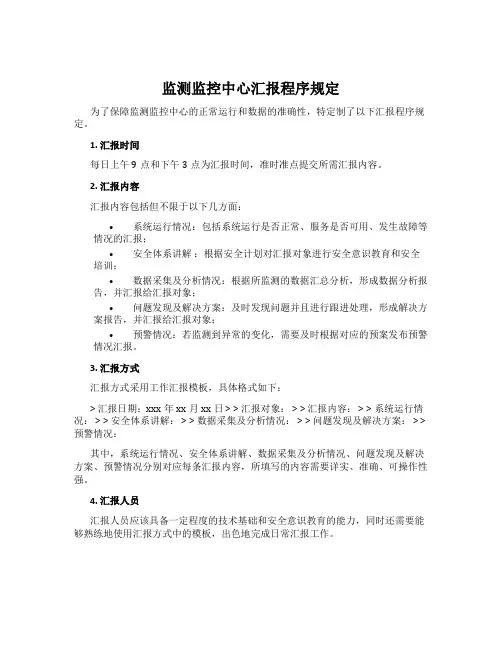 监测监控中心汇报程序规定

为了保障监测监控中心的正常运行和数据的准确性，特定制了以下汇报程序规定。

1. 汇报时间

每日上午 9 点和下午 3 点为汇报时间，准时准点提交所需汇报内容。

2. 汇报内容

汇报内容包括但不限于以下几方面：

• 系统运行情况：包括系统运行是否正常、服务是否可用、发生故障等情况的汇报；
• 安全体系讲解：根据安全计划对汇报对象进行安全意识教育和安全培训；
• 数据采集及分析情况：根据所监测的数据汇总分析，形成数据分析报告，并汇报给汇报对象；
• 问题发现及解决方案：及时发现问题并且进行跟进处理，形成解决方案报告，并汇报给汇报对象；
• 预警情况：若监测到异常的变化，需要及时根据对应的预案发布预警情况汇报。

3. 汇报方式

汇报方式采用工作汇报模板，具体格式如下：

> 汇报日期：xxx 年 xx 月 xx 日 > > 汇报对象： > > 汇报内容： > > 系统运行情况： > > 安全体系讲解： > > 数据采集及分析情况： > > 问题发现及解决方案： > > 预警情况：

其中，系统运行情况、安全体系讲解、数据采集及分析情况、问题发现及解决方案、预警情况分别对应每条汇报内容，所填写的内容需要详实、准确、可操作性强。

4. 汇报人员

汇报人员应该具备一定程度的技术基础和安全意识教育的能力，同时还需要能够熟练地使用汇报方式中的模板，出色地完成日常汇报工作。